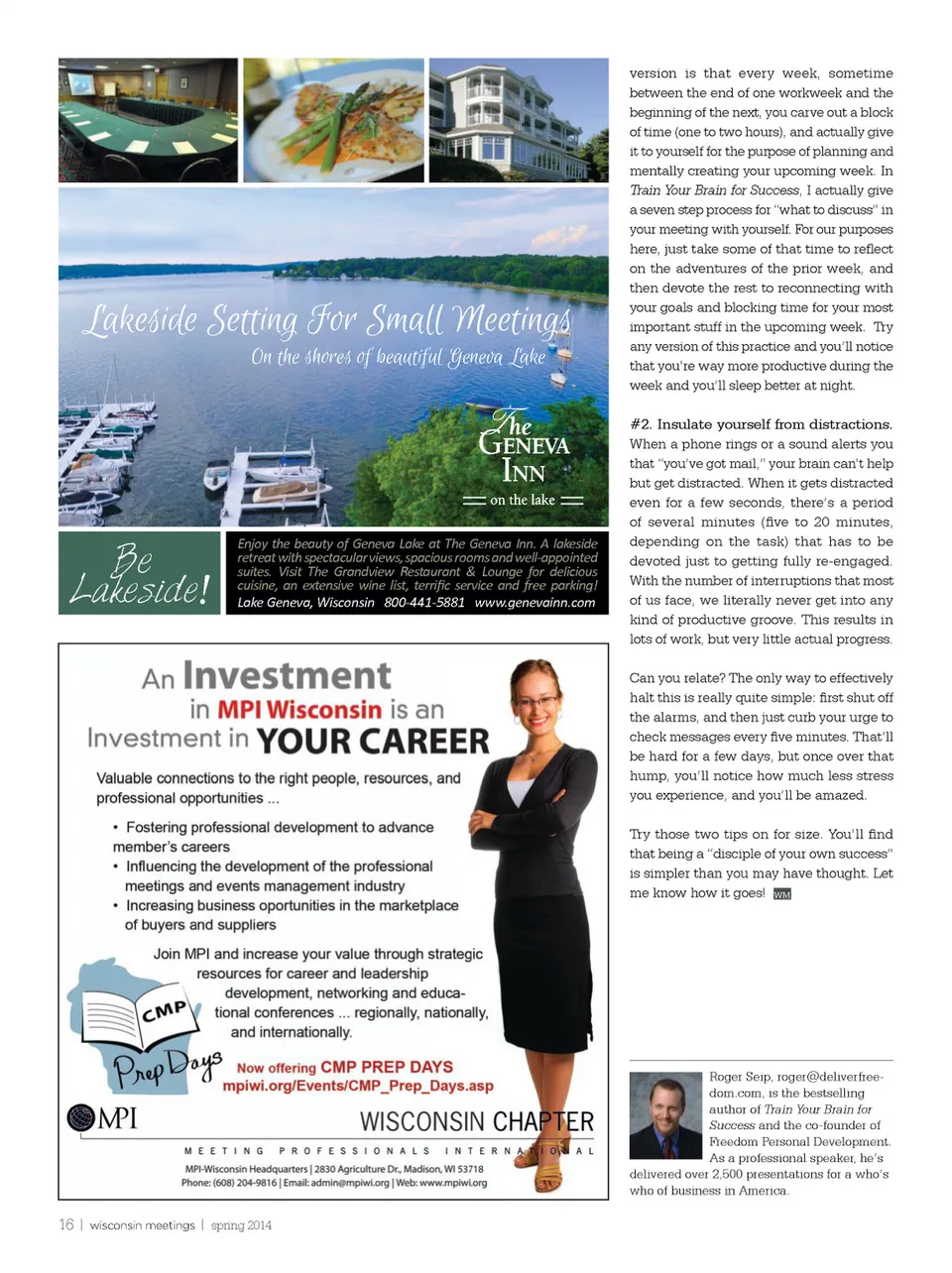 Lakeside Setting For Small Meetings
On the shores of beautiful Geneva Lake

The GENEVA INN
on the lake

Be Lakeside!

Enjoy the beauty of Geneva Lake at The Geneva Inn. A lakeside retreat with spectacular views, spacious rooms and well-appointed suites. Visit The Grandview Restaurant & Lounge for delicious cuisine, an extensive wine list, terrific service and free parking!
Lake Geneva, Wisconsin 800-441-5881 www.genevainn.com

An Investment in MPI Wisconsin is an Investment in YOUR CAREER

Valuable connections to the right people, resources, and professional opportunities ...

• Fostering professional development to advance member's careers
• Influencing the development of the professional meetings and events management industry
• Increasing business oportunities in the marketplace of buyers and suppliers

Join MPI and increase your value through strategic resources for career and leadership development, networking and educational conferences ... regionally, nationally, and internationally.

CMP Prep Days

Now offering CMP PREP DAYS
mpiwi.org/Events/CMP_Prep_Days.asp

MPI

WISCONSIN CHAPTER

MEETING PROFESSIONALS INTERNATIONAL

MPI-Wisconsin Headquarters | 2830 Agriculture Dr., Madison, WI 53718
Phone: (608) 204-9816 | Email: admin@mpiwi.org | Web: www.mpiwi.org

version is that every week, sometime between the end of one workweek and the beginning of the next, you carve out a block of time (one to two hours), and actually give it to yourself for the purpose of planning and mentally creating your upcoming week. In Train Your Brain for Success, I actually give a seven step process for "what to discuss" in your meeting with yourself. For our purposes here, just take some of that time to reflect on the adventures of the prior week, and then devote the rest to reconnecting with your goals and blocking time for your most important stuff in the upcoming week. Try any version of this practice and you'll notice that you're way more productive during the week and you'll sleep better at night.

#2. Insulate yourself from distractions. When a phone rings or a sound alerts you that "you've got mail," your brain can't help but get distracted. When it gets distracted even for a few seconds, there's a period of several minutes (five to 20 minutes, depending on the task) that has to be devoted just to getting fully re-engaged. With the number of interruptions that most of us face, we literally never get into any kind of productive groove. This results in lots of work, but very little actual progress.

Can you relate? The only way to effectively halt this is really quite simple: first shut off the alarms, and then just curb your urge to check messages every five minutes. That'll be hard for a few days, but once over that hump, you'll notice how much less stress you experience, and you'll be amazed.

Try those two tips on for size. You'll find that being a "disciple of your own success" is simpler than you may have thought. Let me know how it goes! WM

Roger Seip, roger@deliverfreedom.com, is the bestselling author of Train Your Brain for Success and the co-founder of Freedom Personal Development. As a professional speaker, he's delivered over 2,500 presentations for a who's who of business in America.

16 | wisconsin meetings | spring 2014